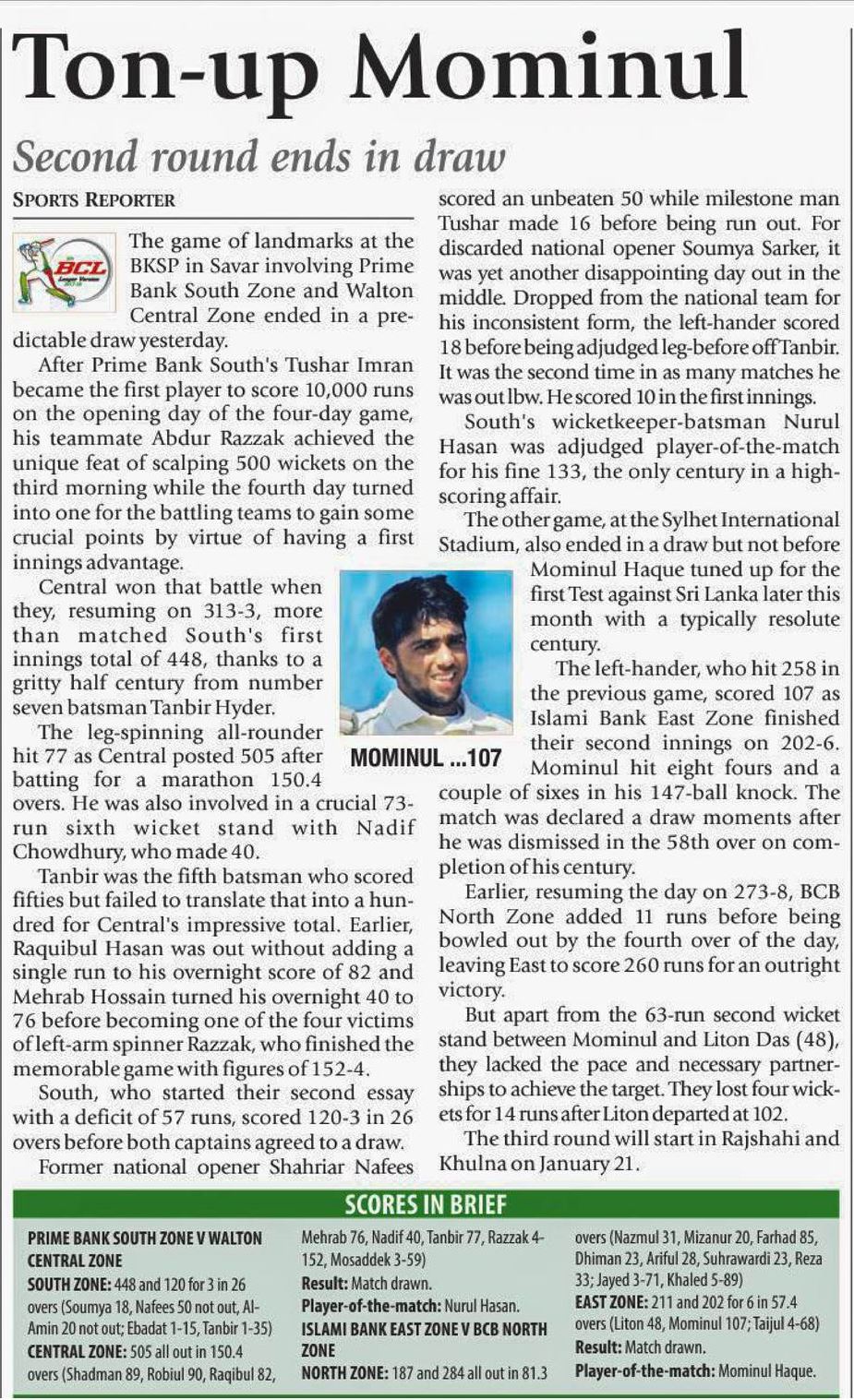 Ton-up Mominul

Second round ends in draw

SPORTS REPORTER

BCL

The game of landmarks at the BKSP in Savar involving Prime Bank South Zone and Walton Central Zone ended in a predictable draw yesterday.

After Prime Bank South's Tushar Imran became the first player to score 10,000 runs on the opening day of the four-day game, his teammate Abdur Razzak achieved the unique feat of scalping 500 wickets on the third morning while the fourth day turned into one for the battling teams to gain some crucial points by virtue of having a first innings advantage.

Central won that battle when they, resuming on 313-3, more than matched South's first innings total of 448, thanks to a gritty half century from number seven batsman Tanbir Hyder.

The leg-spinning all-rounder hit 77 as Central posted 505 after batting for a marathon 150.4 overs. He was also involved in a crucial 73-run sixth wicket stand with Nadif Chowdhury, who made 40.

Tanbir was the fifth batsman who scored fifties but failed to translate that into a hundred for Central's impressive total. Earlier, Raquibul Hasan was out without adding a single run to his overnight score of 82 and Mehrab Hossain turned his overnight 40 to 76 before becoming one of the four victims of left-arm spinner Razzak, who finished the memorable game with figures of 152-4.

South, who started their second essay with a deficit of 57 runs, scored 120-3 in 26 overs before both captains agreed to a draw.

Former national opener Shahriar Nafees scored an unbeaten 50 while milestone man Tushar made 16 before being run out. For discarded national opener Soumya Sarker, it was yet another disappointing day out in the middle. Dropped from the national team for his inconsistent form, the left-hander scored 18 before being adjudged leg-before off Tanbir. It was the second time in as many matches he was out lbw. He scored 10 in the first innings.

South's wicketkeeper-batsman Nurul Hasan was adjudged player-of-the-match for his fine 133, the only century in a high-scoring affair.

The other game, at the Sylhet International Stadium, also ended in a draw but not before Mominul Haque tuned up for the first Test against Sri Lanka later this month with a typically resolute century.

MOMINUL ...107

The left-hander, who hit 258 in the previous game, scored 107 as Islami Bank East Zone finished their second innings on 202-6. Mominul hit eight fours and a couple of sixes in his 147-ball knock. The match was declared a draw moments after he was dismissed in the 58th over on completion of his century.

Earlier, resuming the day on 273-8, BCB North Zone added 11 runs before being bowled out by the fourth over of the day, leaving East to score 260 runs for an outright victory.

But apart from the 63-run second wicket stand between Mominul and Liton Das (48), they lacked the pace and necessary partnerships to achieve the target. They lost four wickets for 14 runs after Liton departed at 102.

The third round will start in Rajshahi and Khulna on January 21.

SCORES IN BRIEF

PRIME BANK SOUTH ZONE V WALTON CENTRAL ZONE
SOUTH ZONE: 448 and 120 for 3 in 26 overs (Soumya 18, Nafees 50 not out, Al-Amin 20 not out; Ebadat 1-15, Tanbir 1-35)
CENTRAL ZONE: 505 all out in 150.4 overs (Shadman 89, Robiul 90, Raqibul 82, Mehrab 76, Nadif 40, Tanbir 77, Razzak 4-152, Mosaddek 3-59)
Result: Match drawn.
Player-of-the-match: Nurul Hasan.
ISLAMI BANK EAST ZONE V BCB NORTH ZONE
NORTH ZONE: 187 and 284 all out in 81.3 overs (Nazmul 31, Mizanur 20, Farhad 85, Dhiman 23, Ariful 28, Suhrawardi 23, Reza 33; Jayed 3-71, Khaled 5-89)
EAST ZONE: 211 and 202 for 6 in 57.4 overs (Liton 48, Mominul 107; Taijul 4-68)
Result: Match drawn.
Player-of-the-match: Mominul Haque.